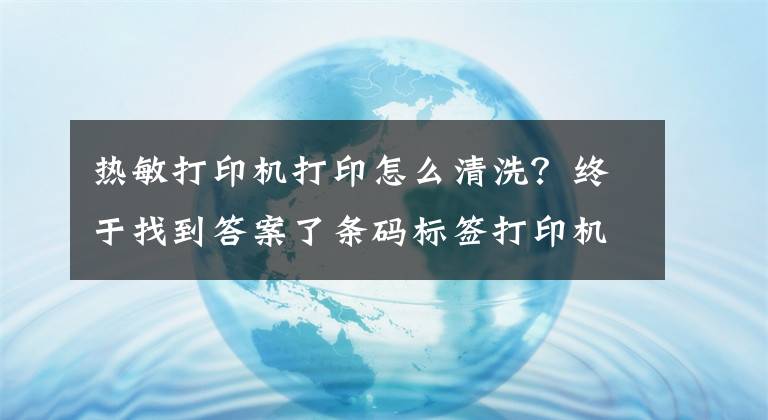 热敏打印机打印怎么清洗？终于找到答案了条码标签打印机